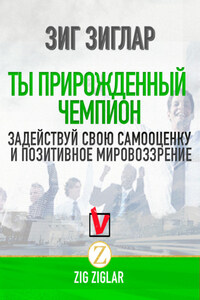 ЗИГ ЗИГЛАР

ТЫ ПРИРОЖДЕННЫЙ ЧЕМПИОН

ЗАДЕЙСТВУЙ СВОЮ САМООЦЕНКУ И ПОЗИТИВНОЕ МИРОВОЗЗРЕНИЕ

Z

ZIG ZIGLAR